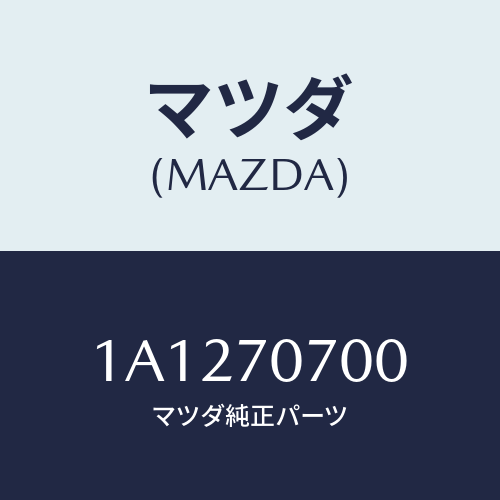 マツダ
(MAZDA)

1A1270700
マツダ純正パーツ